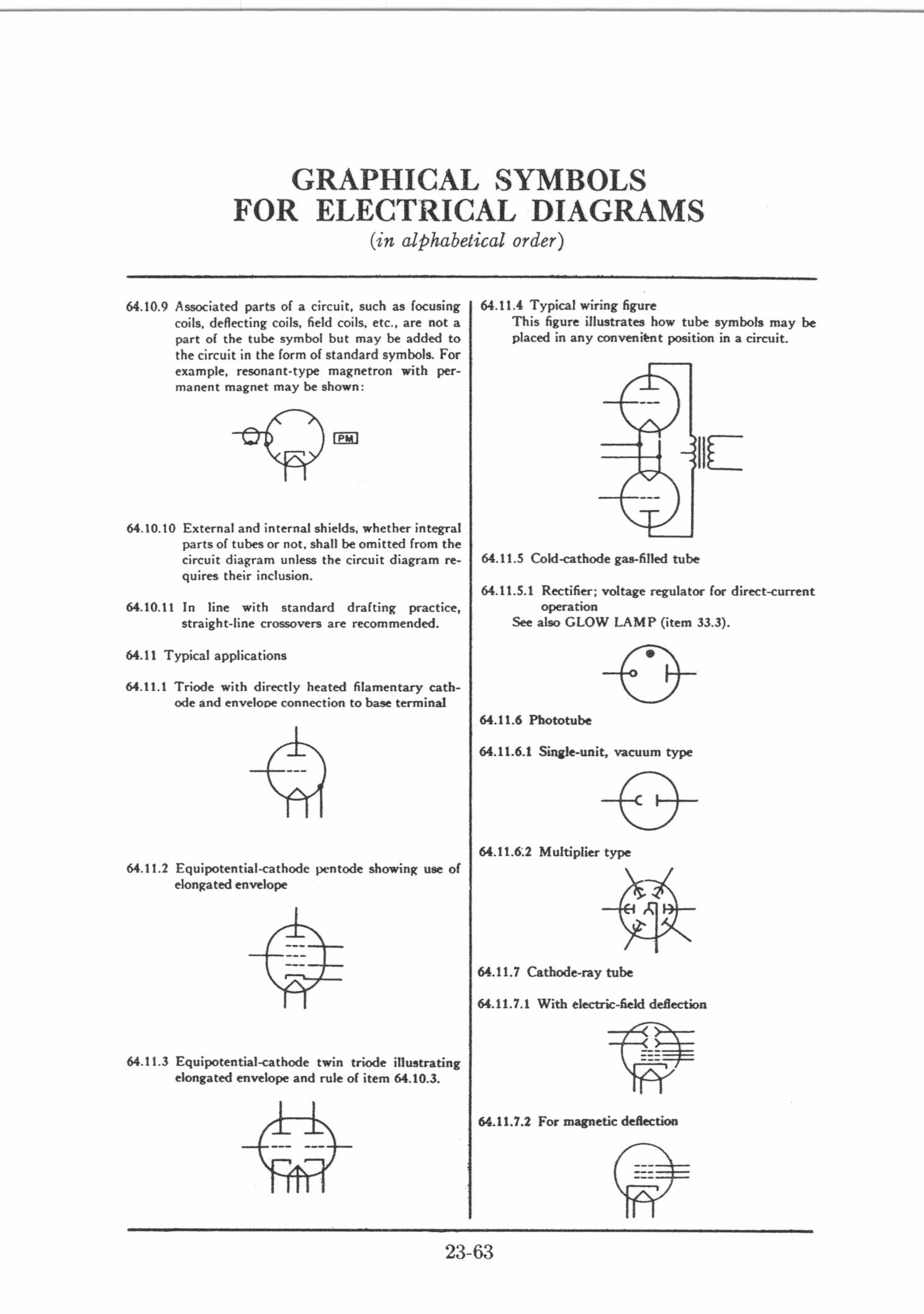 GRAPHICAL SYMBOLS
FOR ELECTRICAL DIAGRAMS
(in alphabetical order)

64.10.9 Associated parts of a circuit, such as focusing coils, deflecting coils, field coils, etc., are not a part of the tube symbol but may be added to the circuit in the form of standard symbols. For example, resonant-type magnetron with permanent magnet may be shown:

PM

64.10.10 External and internal shields, whether integral parts of tubes or not, shall be omitted from the circuit diagram unless the circuit diagram requires their inclusion.

64.10.11 In line with standard drafting practice, straight-line crossovers are recommended.

64.11 Typical applications

64.11.1 Triode with directly heated filamentary cathode and envelope connection to base terminal

64.11.2 Equipotential-cathode pentode showing use of elongated envelope

64.11.3 Equipotential-cathode twin triode illustrating elongated envelope and rule of item 64.10.3.

64.11.4 Typical wiring figure
This figure illustrates how tube symbols may be placed in any convenient position in a circuit.

64.11.5 Cold-cathode gas-filled tube

64.11.5.1 Rectifier; voltage regulator for direct-current operation
See also GLOW LAMP (item 33.3).

64.11.6 Phototube

64.11.6.1 Single-unit, vacuum type

64.11.6.2 Multiplier type

64.11.7 Cathode-ray tube

64.11.7.1 With electric-field deflection

64.11.7.2 For magnetic deflection

23-63